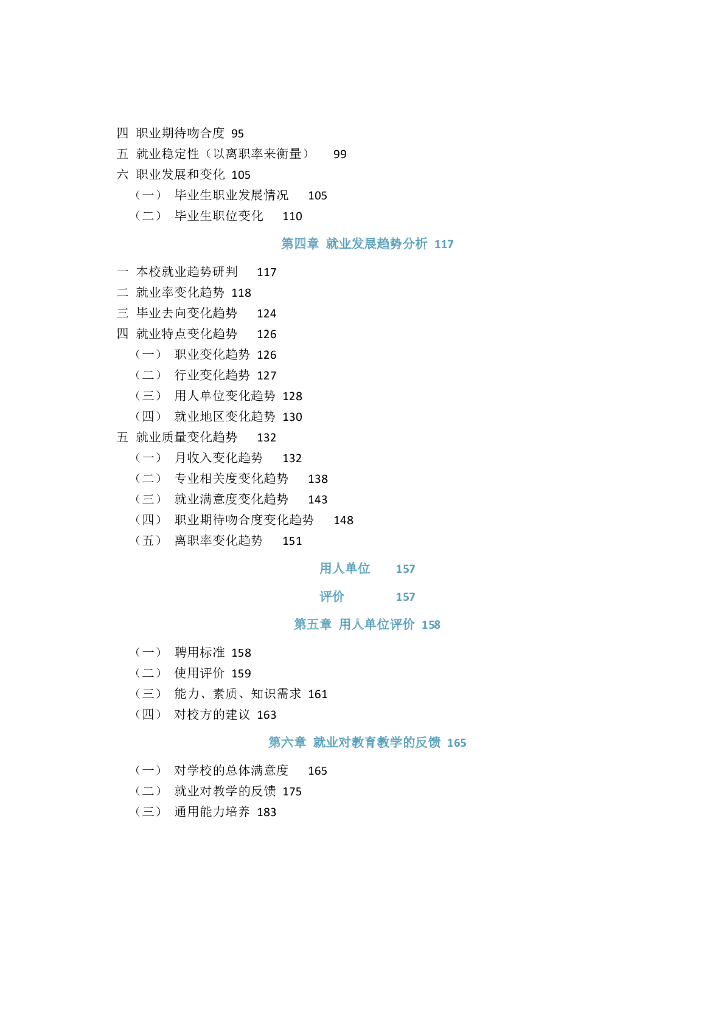 四 职业期待吻合度 95
五 就业稳定性（以离职率来衡量） 99
六 职业发展和变化 105
（一） 毕业生职业发展情况 105
（二） 毕业生职位变化 110

第四章 就业发展趋势分析 117

一 本校就业趋势研判 117
二 就业率变化趋势 118
三 毕业去向变化趋势 124
四 就业特点变化趋势 126
（一） 职业变化趋势 126
（二） 行业变化趋势 127
（三） 用人单位变化趋势 128
（四） 就业地区变化趋势 130
五 就业质量变化趋势 132
（一） 月收入变化趋势 132
（二） 专业相关度变化趋势 138
（三） 就业满意度变化趋势 143
（四） 职业期待吻合度变化趋势 148
（五） 离职率变化趋势 151

用人单位 157

评价 157

第五章 用人单位评价 158

（一） 聘用标准 158
（二） 使用评价 159
（三） 能力、素质、知识需求 161
（四） 对校方的建议 163

第六章 就业对教育教学的反馈 165

（一） 对学校的总体满意度 165
（二） 就业对教学的反馈 175
（三） 通用能力培养 183